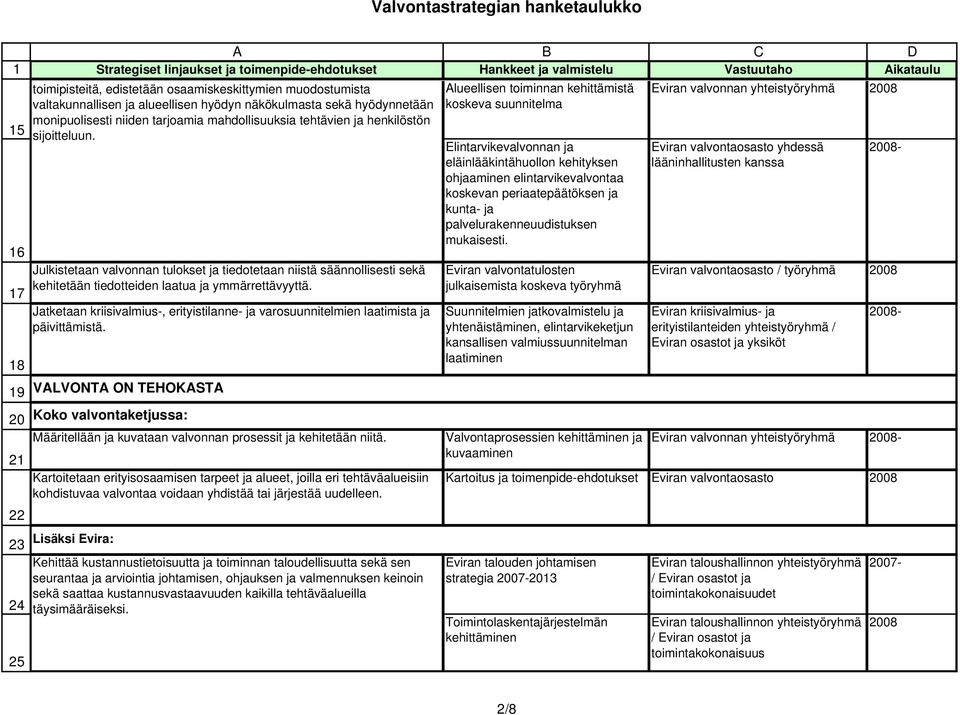 Valvontastrategian hanketaulukko

| | A | B | C | D |
|---|---|---|---|---|
| 1 | Strategiset linjaukset ja toimenpide-ehdotukset | Hankkeet ja valmistelu | Vastuutaho | Aikataulu |
| 15 | toimipisteitä, edistetään osaamiskeskittymien muodostumista valtakunnallisen ja alueellisen hyödyn näkökulmasta sekä hyödynnetään monipuolisesti niiden tarjoamia mahdollisuuksia tehtävien ja henkilöstön sijoitteluun. | Alueellisen toiminnan kehittämistä koskeva suunnitelma | Eviran valvonnan yhteistyöryhmä | 2008 |
| 16 | | Elintarvikevalvonnan ja eläinlääkintähuollon kehityksen ohjaaminen elintarvikevalvontaa koskevan periaatepäätöksen ja kunta- ja palvelurakenneuudistuksen mukaisesti. | Eviran valvontaosasto yhdessä lääninhallitusten kanssa | 2008- |
| 17 | Julkistetaan valvonnan tulokset ja tiedotetaan niistä säännollisesti sekä kehitetään tiedotteiden laatua ja ymmärrettävyyttä. | Eviran valvontatulosten julkaisemista koskeva työryhmä | Eviran valvontaosasto / työryhmä | 2008 |
| 18 | Jatketaan kriisivalmius-, erityistilanne- ja varosuunnitelmien laatimista ja päivittämistä. | Suunnitelmien jatkovalmistelu ja yhtenäistäminen, elintarvikeketjun kansallisen valmiussuunnitelman laatiminen | Eviran kriisivalmius- ja erityistilanteiden yhteistyöryhmä / Eviran osastot ja yksiköt | 2008- |
| 19 | VALVONTA ON TEHOKASTA | | | |
| 20 | Koko valvontaketjussa: | | | |
| 21 | Määritellään ja kuvataan valvonnan prosessit ja kehitetään niitä. | Valvontaprosessien kehittäminen ja kuvaaminen | Eviran valvonnan yhteistyöryhmä | 2008- |
| 22 | Kartoitetaan erityisosaamisen tarpeet ja alueet, joilla eri tehtäväalueisiin kohdistuvaa valvontaa voidaan yhdistää tai järjestää uudelleen. | Kartoitus ja toimenpide-ehdotukset | Eviran valvontaosasto | 2008 |
| 23 | Lisäksi Evira: | | | |
| 24 | Kehittää kustannustietoisuutta ja toiminnan taloudellisuutta sekä sen seurantaa ja arviointia johtamisen, ohjauksen ja valmennuksen keinoin sekä saattaa kustannusvastaavuuden kaikilla tehtäväalueilla täysimääräiseksi. | Eviran talouden johtamisen strategia 2007-2013 | Eviran taloushallinnon yhteistyöryhmä / Eviran osastot ja toimintakokonaisuudet | 2007- |
| 25 | | Toimintolaskentajärjestelmän kehittäminen | Eviran taloushallinnon yhteistyöryhmä / Eviran osastot ja toimintakokonaisuus | 2008 |

2/8